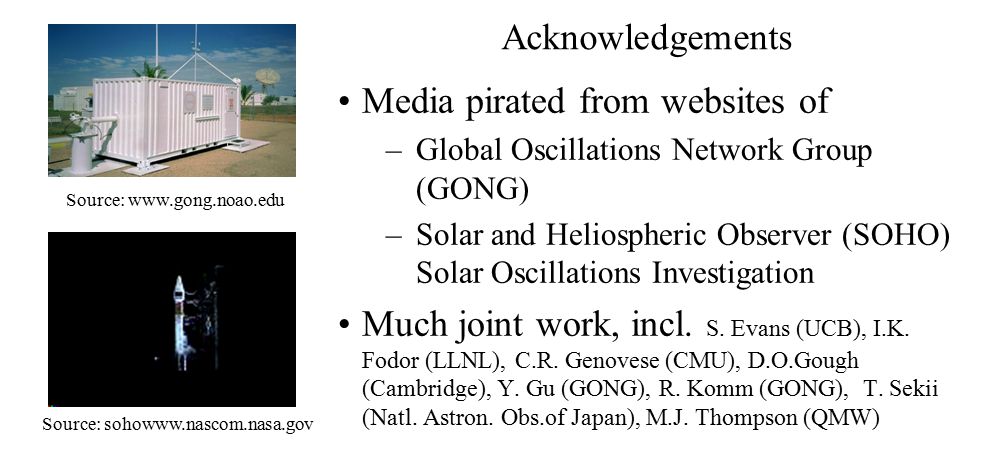 Source: www.gong.noao.edu

Source: sohowww.nascom.nasa.gov

Acknowledgements

• Media pirated from websites of

– Global Oscillations Network Group (GONG)

– Solar and Heliospheric Observer (SOHO) Solar Oscillations Investigation

• Much joint work, incl. S. Evans (UCB), I.K. Fodor (LLNL), C.R. Genovese (CMU), D.O.Gough (Cambridge), Y. Gu (GONG), R. Komm (GONG), T. Sekii (Natl. Astron. Obs.of Japan), M.J. Thompson (QMW)